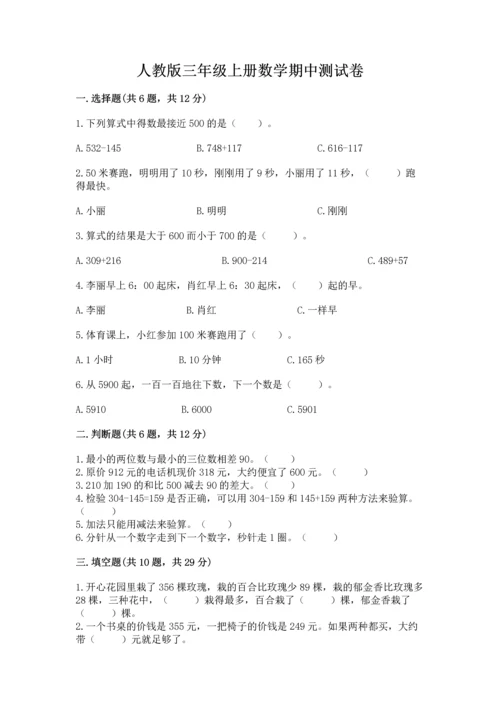 人教版三年级上册数学期中测试卷

一. 选择题(共 6 题，共 12 分)

1. 下列算式中得数最接近 500 的是（　　）。

A. 532-145　　B. 748+117　　C. 616-117

2. 50 米赛跑，明明用了 10 秒，刚刚用了 9 秒，小丽用了 11 秒，（　　）跑得最快。

A. 小丽　　B. 明明　　C. 刚刚

3. 算式的结果是大于 600 而小于 700 的是（　　）。

A. 309+216　　B. 900-214　　C. 489+57

4. 李丽早上 6：00 起床，肖红早上 6：30 起床，（　　）起的早。

A. 李丽　　B. 肖红　　C. 一样早

5. 体育课上，小红参加 100 米赛跑用了（　　）。

A. 1 小时　　B. 10 分钟　　C. 165 秒

6. 从 5900 起，一百一百地往下数，下一个数是（　　）。

A. 5910　　B. 6000　　C. 5901

二. 判断题(共 6 题，共 12 分)

1. 最小的两位数与最小的三位数相差 90。（　　）
2. 原价 912 元的电话机现价 318 元，大约便宜了 600 元。（　　）
3. 210 加 190 的和比 500 减去 90 的差大。（　　）
4. 检验 304-145=159 是否正确，可以用 304-159 和 145+159 两种方法来验算。（　　）
5. 加法只能用减法来验算。（　　）
6. 分针从一个数字走到下一个数字，秒针走 1 圈。（　　）

三. 填空题(共 10 题，共 29 分)

1. 开心花园里栽了 356 棵玫瑰，栽的百合比玫瑰少 89 棵，栽的郁金香比玫瑰多 28 棵，三种花中，（　　）栽得最多，百合栽了（　　）棵，郁金香栽了（　　）棵。
2. 一个书桌的价钱是 355 元，一把椅子的价钱是 249 元。如果两种都买，大约带（　　）元就足够了。